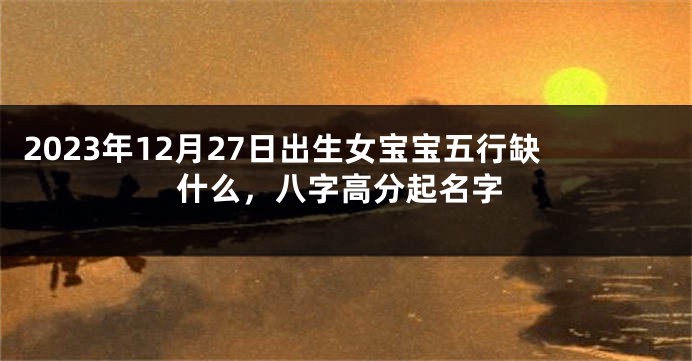 2023年12月27日出生女宝宝五行缺什么，八字高分起名字